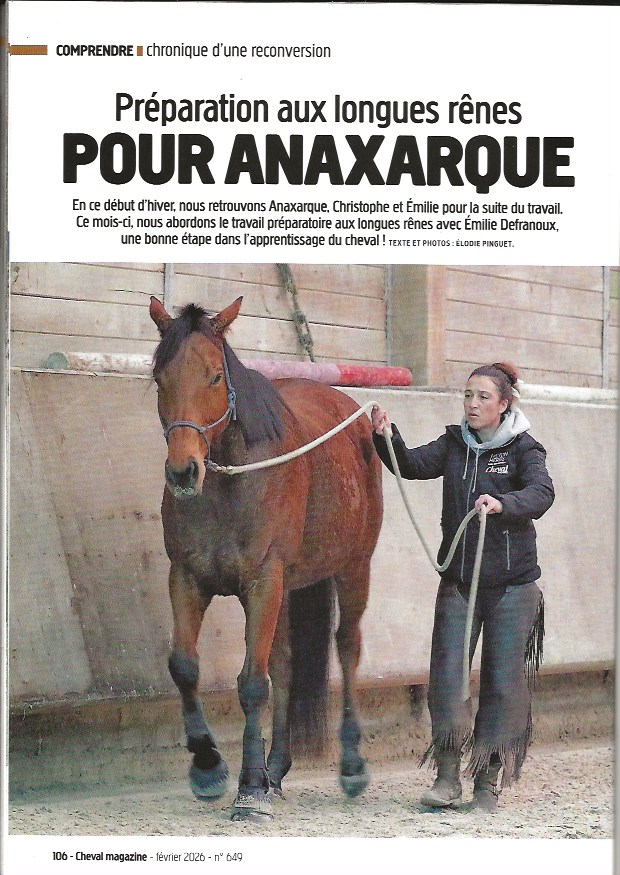 COMPRENDRE chronique d'une reconversion

Préparation aux longues rênes

POUR ANAXARQUE

En ce début d'hiver, nous retrouvons Anaxarque, Christophe et Émilie pour la suite du travail. Ce mois-ci, nous abordons le travail préparatoire aux longues rênes avec Émilie Defranoux, une bonne étape dans l'apprentissage du cheval ! TEXTE ET PHOTOS : ÉLODIE PINGUET.

106 - Cheval magazine - février 2026 - n° 649